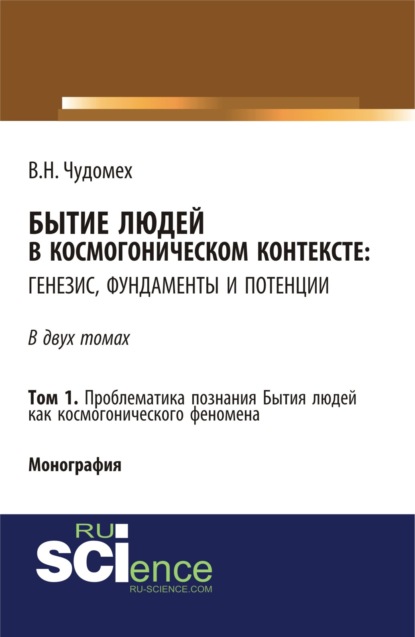 В.Н. Чудомех

БЫТИЕ ЛЮДЕЙ
В КОСМОГОНИЧЕСКОМ КОНТЕКСТЕ:
ГЕНЕЗИС, ФУНДАМЕНТЫ И ПОТЕНЦИИ

В двух томах

Том 1. Проблематика познания Бытия людей как космогонического феномена

Монография

RU
SCIence
RU-SCIENCE.COM